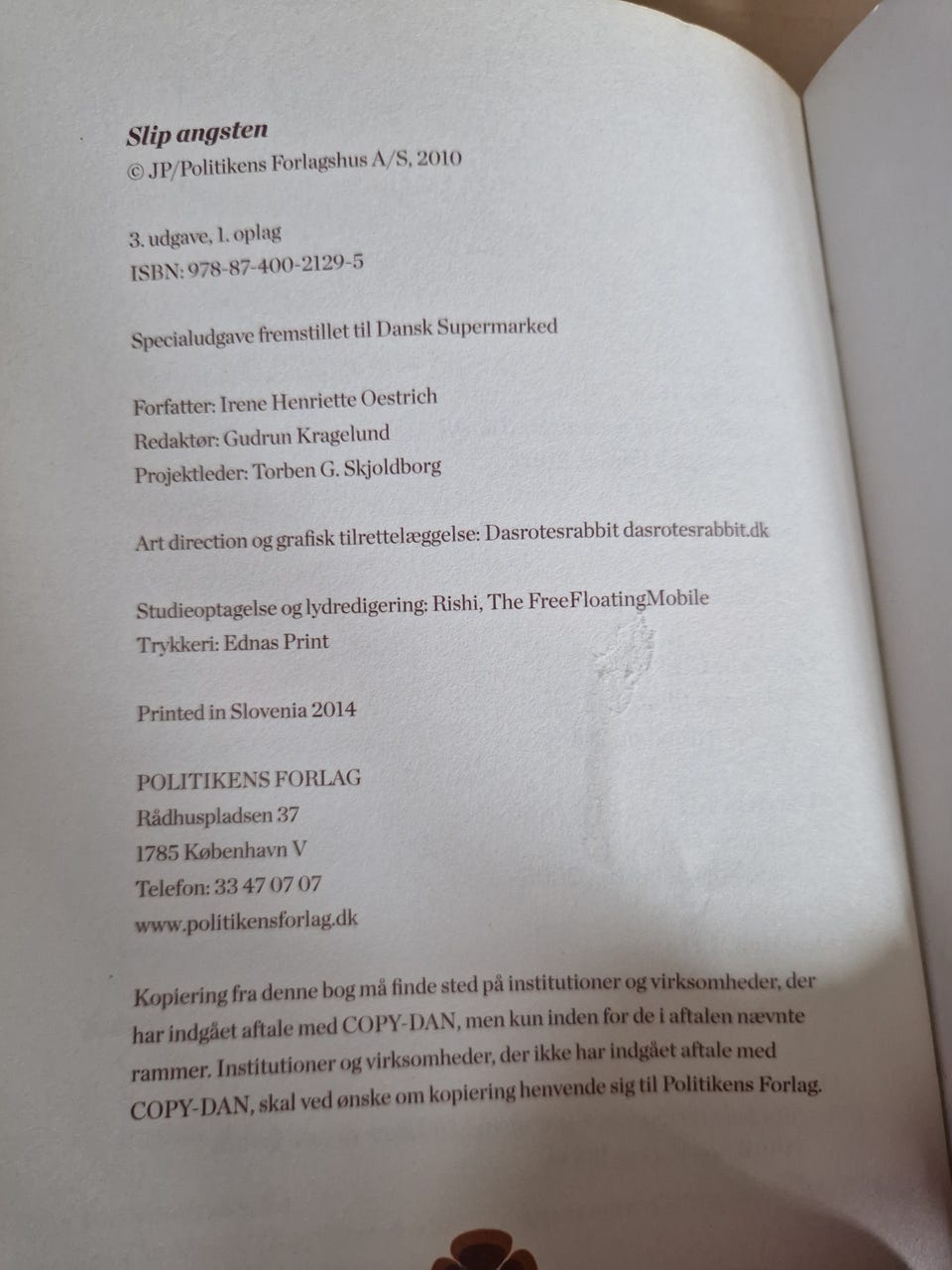 Slip angsten
© JP/Politikens Forlagshus A/S, 2010

3. udgave, 1. oplag
ISBN: 978-87-400-2129-5

Specialudgave fremstillet til Dansk Supermarked

Forfatter: Irene Henriette Oestrich
Redaktør: Gudrun Kragelund
Projektleder: Torben G. Skjoldborg

Art direction og grafisk tilrettelæggelse: Dasrotesrabbit dasrotesrabbit.dk

Studieoptagelse og lydredigering: Rishi, The FreeFloatingMobile
Trykkeri: Ednas Print

Printed in Slovenia 2014

POLITIKENS FORLAG
Rådhuspladsen 37
1785 København V
Telefon: 33 47 07 07
www.politikensforlag.dk

Kopiering fra denne bog må finde sted på institutioner og virksomheder, der har indgået aftale med COPY-DAN, men kun inden for de i aftalen nævnte rammer. Institutioner og virksomheder, der ikke har indgået aftale med COPY-DAN, skal ved ønske om kopiering henvende sig til Politikens Forlag.